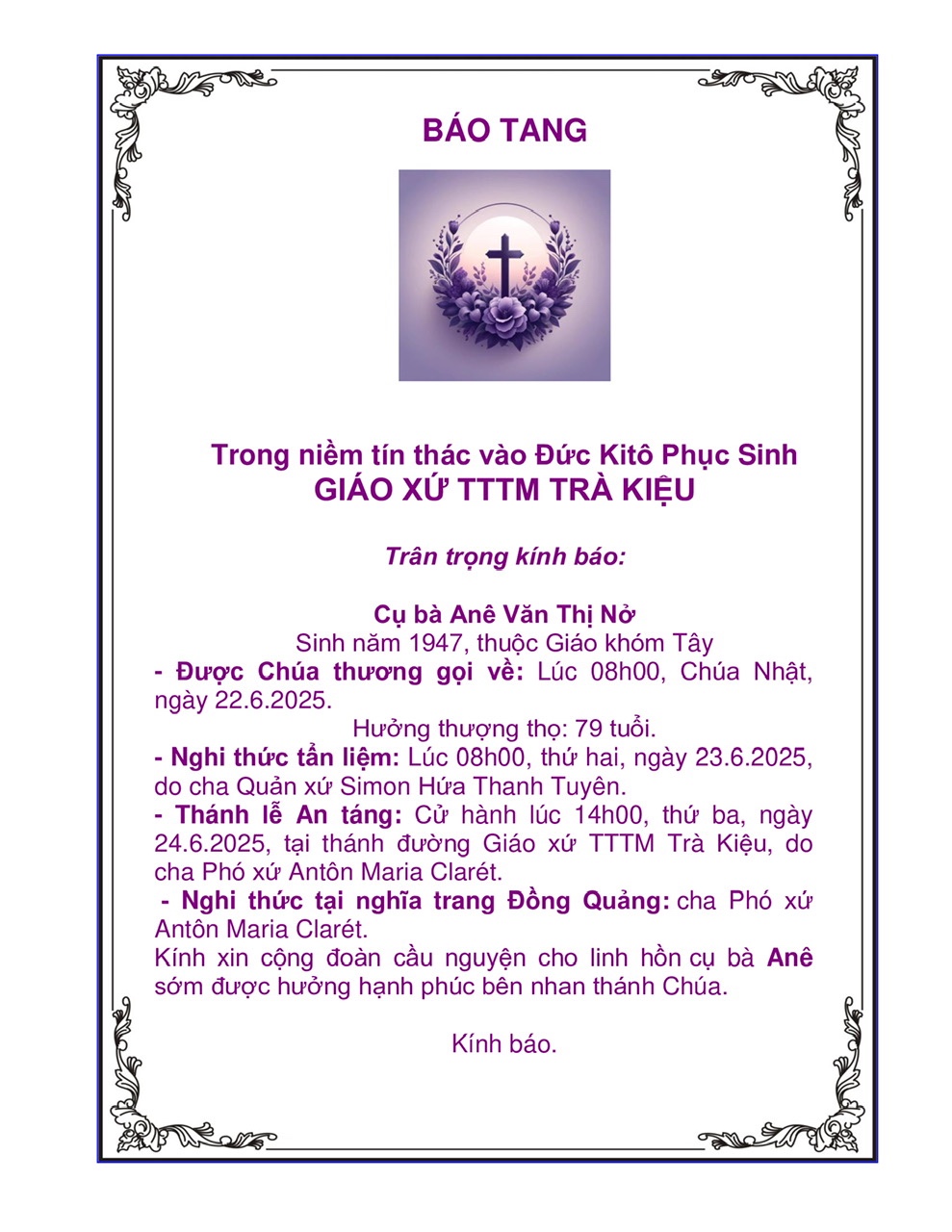 BÁO TANG

Trong niềm tín thác vào Đức Kitô Phục Sinh
GIÁO XỨ TTTM TRÀ KIỆU

Trân trọng kính báo:

Cụ bà Anê Văn Thị Nở
Sinh năm 1947, thuộc Giáo khóm Tây
- Được Chúa thương gọi về: Lúc 08h00, Chúa Nhật, ngày 22.6.2025.
Hưởng thượng thọ: 79 tuổi.
- Nghi thức tẩn liệm: Lúc 08h00, thứ hai, ngày 23.6.2025, do cha Quản xứ Simon Hứa Thanh Tuyên.
- Thánh lễ An táng: Cử hành lúc 14h00, thứ ba, ngày 24.6.2025, tại thánh đường Giáo xứ TTTM Trà Kiệu, do cha Phó xứ Antôn Maria Clarét.
- Nghi thức tại nghĩa trang Đồng Quảng: cha Phó xứ Antôn Maria Clarét.
Kính xin cộng đoàn cầu nguyện cho linh hồn cụ bà Anê sớm được hưởng hạnh phúc bên nhan thánh Chúa.

Kính báo.